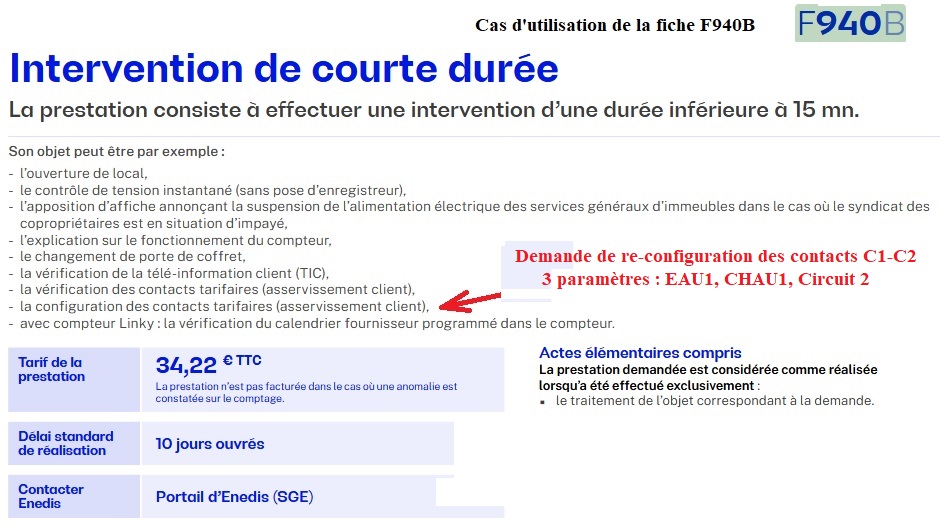 Cas d'utilisation de la fiche F940B

F940B

Intervention de courte durée

La prestation consiste à effectuer une intervention d'une durée inférieure à 15 mn.

Son objet peut être par exemple :

- l'ouverture de local,
- le contrôle de tension instantané (sans pose d'enregistreur),
- l'apposition d'affiche annonçant la suspension de l'alimentation électrique des services généraux d'immeubles dans le cas où le syndicat des copropriétaires est en situation d'impayé,
- l'explication sur le fonctionnement du compteur,
- le changement de porte de coffret,
- la vérification de la télé-information client (TIC),
- la vérification des contacts tarifaires (asservissement client),
- la configuration des contacts tarifaires (asservissement client),
- avec compteur Linky : la vérification du calendrier fournisseur programmé dans le compteur.

Demande de re-configuration des contacts C1-C2
3 paramètres : EAU1, CHAU1, Circuit 2

Tarif de la prestation

34,22 € TTC

La prestation n'est pas facturée dans le cas où une anomalie est constatée sur le comptage.

Délai standard de réalisation

10 jours ouvrés

Contacter Enedis

Portail d'Enedis (SGE)

Actes élémentaires compris

La prestation demandée est considérée comme réalisée lorsqu'a été effectué exclusivement :

• le traitement de l'objet correspondant à la demande.